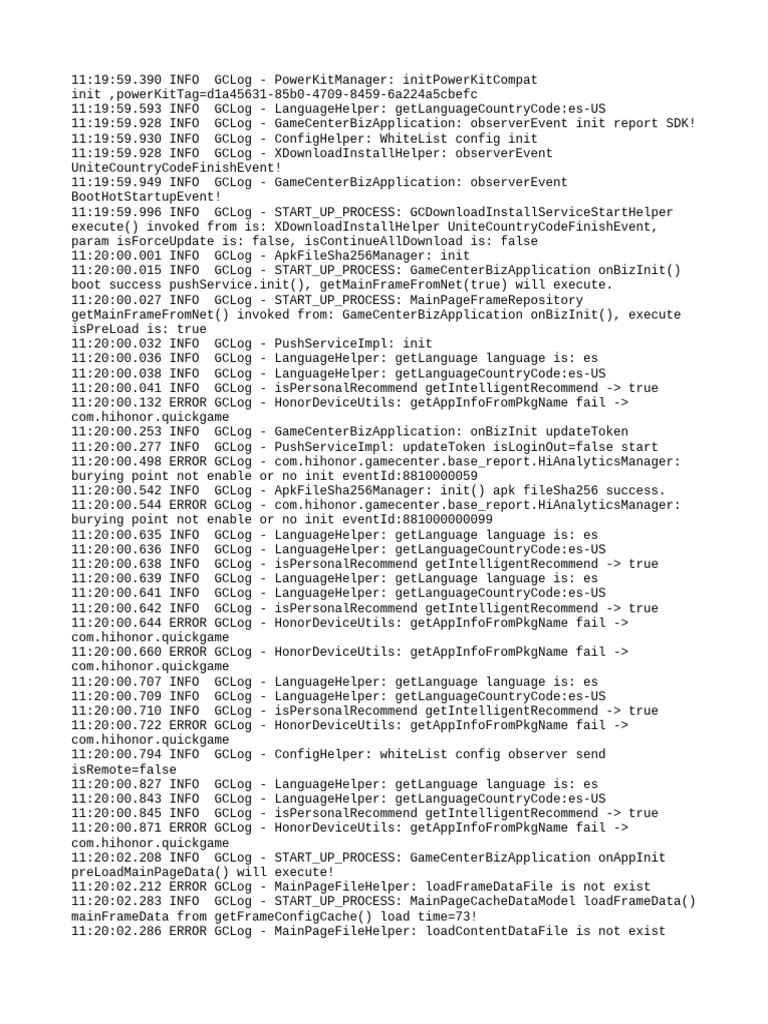 11:19:59.390 INFO  GCLog - PowerKitManager: initPowerKitCompat
init ,powerKitTag=d1a45631-85b0-4709-8459-6a224a5cbefc
11:19:59.593 INFO  GCLog - LanguageHelper: getLanguageCountryCode:es-US
11:19:59.928 INFO  GCLog - GameCenterBizApplication: observerEvent init report SDK!
11:19:59.930 INFO  GCLog - ConfigHelper: WhiteList config init
11:19:59.928 INFO  GCLog - XDownloadInstallHelper: observerEvent
UniteCountryCodeFinishEvent!
11:19:59.949 INFO  GCLog - GameCenterBizApplication: observerEvent
BootHotStartupEvent!
11:19:59.996 INFO  GCLog - START_UP_PROCESS: GCDownloadInstallServiceStartHelper
execute() invoked from is: XDownloadInstallHelper UniteCountryCodeFinishEvent,
param isForceUpdate is: false, isContinueAllDownload is: false
11:20:00.001 INFO  GCLog - ApkFileSha256Manager: init
11:20:00.015 INFO  GCLog - START_UP_PROCESS: GameCenterBizApplication onBizInit()
boot success pushService.init(), getMainFrameFromNet(true) will execute.
11:20:00.027 INFO  GCLog - START_UP_PROCESS: MainPageFrameRepository
getMainFrameFromNet() invoked from: GameCenterBizApplication onBizInit(), execute
isPreLoad is: true
11:20:00.032 INFO  GCLog - PushServiceImpl: init
11:20:00.036 INFO  GCLog - LanguageHelper: getLanguage language is: es
11:20:00.038 INFO  GCLog - LanguageHelper: getLanguageCountryCode:es-US
11:20:00.041 INFO  GCLog - isPersonalRecommend getIntelligentRecommend -> true
11:20:00.132 ERROR GCLog - HonorDeviceUtils: getAppInfoFromPkgName fail ->
com.hihonor.quickgame
11:20:00.253 INFO  GCLog - GameCenterBizApplication: onBizInit updateToken
11:20:00.277 INFO  GCLog - PushServiceImpl: updateToken isLoginOut=false start
11:20:00.498 ERROR GCLog - com.hihonor.gamecenter.base_report.HiAnalyticsManager:
burying point not enable or no init eventId:8810000059
11:20:00.542 INFO  GCLog - ApkFileSha256Manager: init() apk fileSha256 success.
11:20:00.544 ERROR GCLog - com.hihonor.gamecenter.base_report.HiAnalyticsManager:
burying point not enable or no init eventId:881000000099
11:20:00.635 INFO  GCLog - LanguageHelper: getLanguage language is: es
11:20:00.636 INFO  GCLog - LanguageHelper: getLanguageCountryCode:es-US
11:20:00.638 INFO  GCLog - isPersonalRecommend getIntelligentRecommend -> true
11:20:00.639 INFO  GCLog - LanguageHelper: getLanguage language is: es
11:20:00.641 INFO  GCLog - LanguageHelper: getLanguageCountryCode:es-US
11:20:00.642 INFO  GCLog - isPersonalRecommend getIntelligentRecommend -> true
11:20:00.644 ERROR GCLog - HonorDeviceUtils: getAppInfoFromPkgName fail ->
com.hihonor.quickgame
11:20:00.660 ERROR GCLog - HonorDeviceUtils: getAppInfoFromPkgName fail ->
com.hihonor.quickgame
11:20:00.707 INFO  GCLog - LanguageHelper: getLanguage language is: es
11:20:00.709 INFO  GCLog - LanguageHelper: getLanguageCountryCode:es-US
11:20:00.710 INFO  GCLog - isPersonalRecommend getIntelligentRecommend -> true
11:20:00.722 ERROR GCLog - HonorDeviceUtils: getAppInfoFromPkgName fail ->
com.hihonor.quickgame
11:20:00.794 INFO  GCLog - ConfigHelper: whiteList config observer send
isRemote=false
11:20:00.827 INFO  GCLog - LanguageHelper: getLanguage language is: es
11:20:00.843 INFO  GCLog - LanguageHelper: getLanguageCountryCode:es-US
11:20:00.845 INFO  GCLog - isPersonalRecommend getIntelligentRecommend -> true
11:20:00.871 ERROR GCLog - HonorDeviceUtils: getAppInfoFromPkgName fail ->
com.hihonor.quickgame
11:20:02.208 INFO  GCLog - START_UP_PROCESS: GameCenterBizApplication onAppInit
preLoadMainPageData() will execute!
11:20:02.212 ERROR GCLog - MainPageFileHelper: loadFrameDataFile is not exist
11:20:02.283 INFO  GCLog - START_UP_PROCESS: MainPageCacheDataModel loadFrameData()
mainFrameData from getFrameConfigCache() load time=73!
11:20:02.286 ERROR GCLog - MainPageFileHelper: loadContentDataFile is not exist